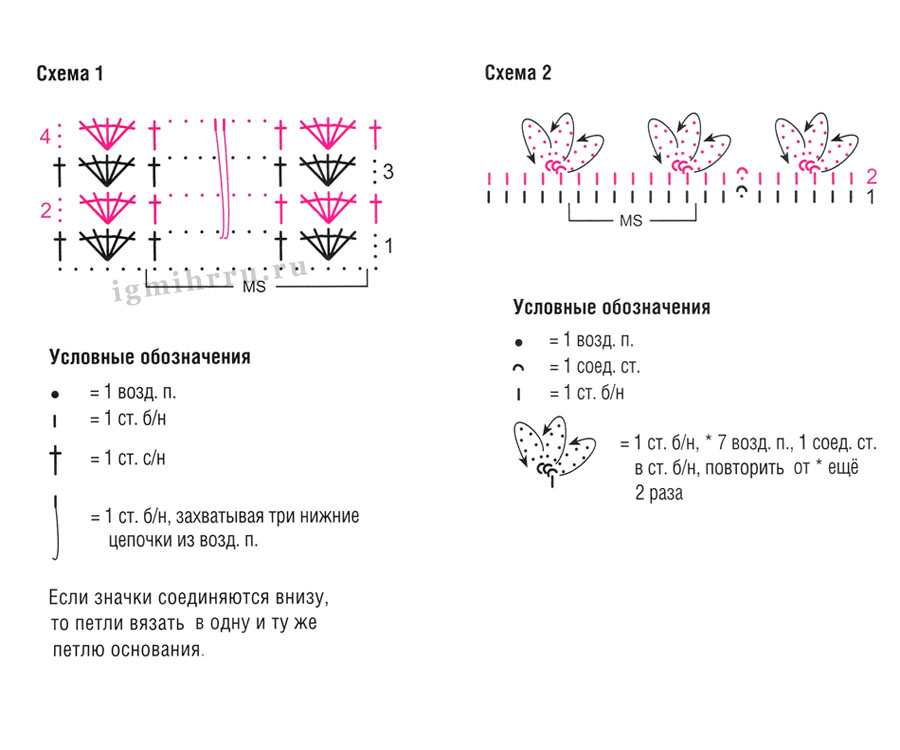 Схема 1

4
3
2
1
MS

igmihrru.ru

Условные обозначения

= 1 возд. п.
= 1 ст. б/н
= 1 ст. с/н
= 1 ст. б/н, захватывая три нижние цепочки из возд. п.

Если значки соединяются внизу, то петли вязать в одну и ту же петлю основания.

Схема 2

2
1
MS

Условные обозначения

= 1 возд. п.
= 1 соед. ст.
= 1 ст. б/н
= 1 ст. б/н, * 7 возд. п., 1 соед. ст. в ст. б/н, повторить от * ещё 2 раза